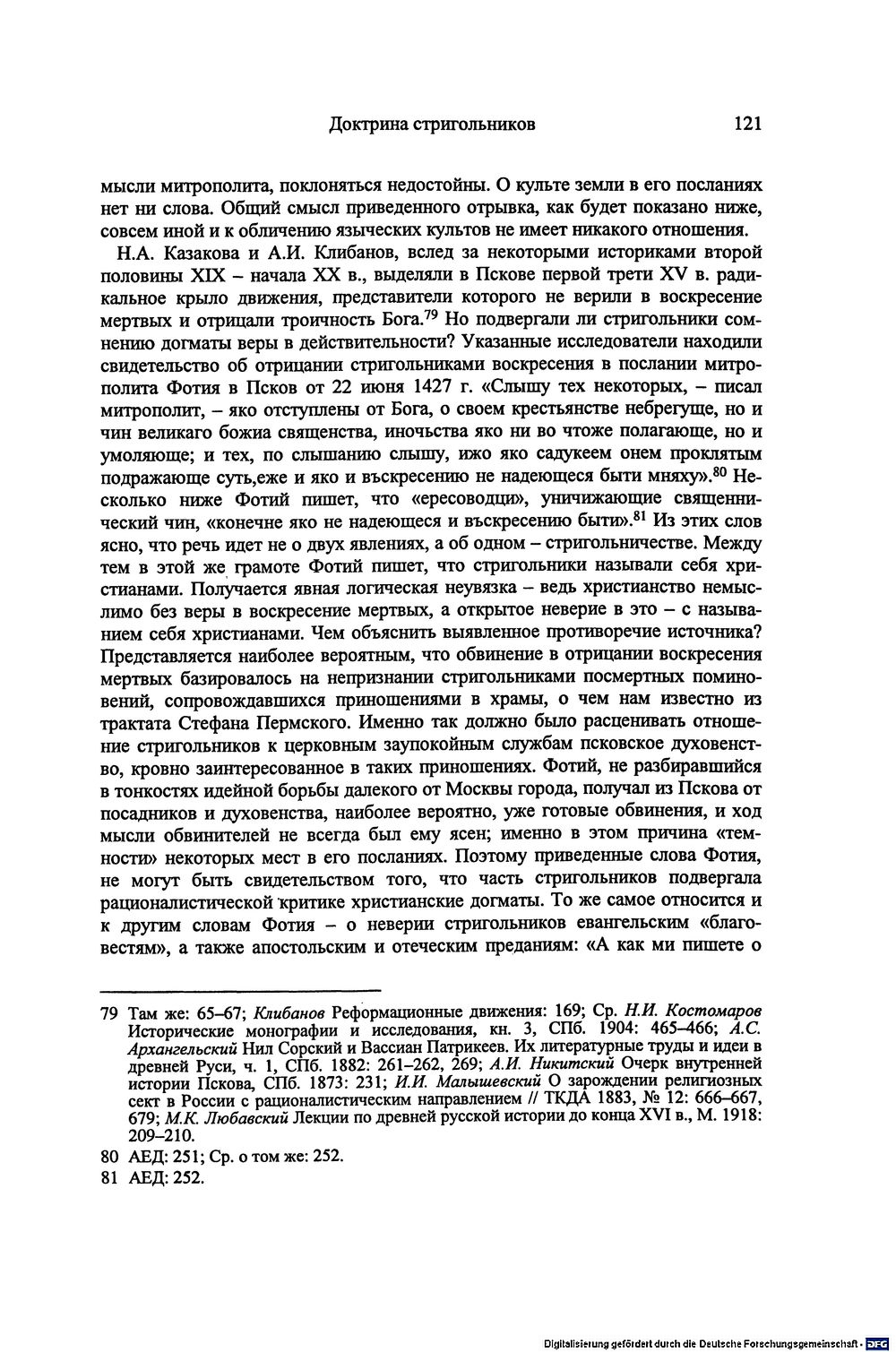 Доктрина стригольников 121

мысли митрополита, поклоняться недостойны. О культе земли в его посланиях нет ни слова. Общий смысл приведенного отрывка, как будет показано ниже, совсем иной и к обличению языческих культов не имеет никакого отношения.

Н.А. Казакова и А.И. Клибанов, вслед за некоторыми историками второй половины XIX – начала XX в., выделяли в Пскове первой трети XV в. радикальное крыло движения, представители которого не верили в воскресение мертвых и отрицали троичность Бога.$^{79}$ Но подвергали ли стригольники сомнению догматы веры в действительности? Указанные исследователи находили свидетельство об отрицании стригольниками воскресения в послании митрополита Фотия в Псков от 22 июня 1427 г. «Слышу тех некоторых, – писал митрополит, – яко отступлены от Бога, о своем крестьянстве небрегуще, но и чин великаго божиа священства, иночьства яко ни во чтоже полагающе, но и умоляюще; и тех, по слышанию слышу, ижо яко садукеем онем проклятым подражающе суть,еже и яко и въскресению не надеющеся быти мняху».$^{80}$ Несколько ниже Фотий пишет, что «ересоводци», уничижающие священнический чин, «конечне яко не надеющеся и въскресению быти».$^{81}$ Из этих слов ясно, что речь идет не о двух явлениях, а об одном – стригольничестве. Между тем в этой же грамоте Фотий пишет, что стригольники называли себя христианами. Получается явная логическая неувязка – ведь христианство немыслимо без веры в воскресение мертвых, а открытое неверие в это – с называнием себя христианами. Чем объяснить выявленное противоречие источника? Представляется наиболее вероятным, что обвинение в отрицании воскресения мертвых базировалось на непризнании стригольниками посмертных поминовений, сопровождавшихся приношениями в храмы, о чем нам известно из трактата Стефана Пермского. Именно так должно было расценивать отношение стригольников к церковным заупокойным службам псковское духовенство, кровно заинтересованное в таких приношениях. Фотий, не разбиравшийся в тонкостях идейной борьбы далекого от Москвы города, получал из Пскова от посадников и духовенства, наиболее вероятно, уже готовые обвинения, и ход мысли обвинителей не всегда был ему ясен; именно в этом причина «темности» некоторых мест в его посланиях. Поэтому приведенные слова Фотия, не могут быть свидетельством того, что часть стригольников подвергала рационалистической критике христианские догматы. То же самое относится и к другим словам Фотия – о неверии стригольников евангельским «благовестям», а также апостольским и отеческим преданиям: «А как ми пишете о

79 Там же: 65–67; Клибанов Реформационные движения: 169; Ср. Н.И. Костомаров Исторические монографии и исследования, кн. 3, СПб. 1904: 465–466; А.С. Архангельский Нил Сорский и Вассиан Патрикеев. Их литературные труды и идеи в древней Руси, ч. 1, СПб. 1882: 261–262, 269; А.И. Никитский Очерк внутренней истории Пскова, СПб. 1873: 231; И.И. Малышевский О зарождении религиозных сект в России с рационалистическим направлением // ТКДА 1883, № 12: 666–667, 679; М.К. Любавский Лекции по древней русской истории до конца XVI в., М. 1918: 209–210.

80 АЕД: 251; Ср. о том же: 252.

81 АЕД: 252.

Digitalisierung gefördert durch die Deutsche Forschungsgemeinschaft · DFG